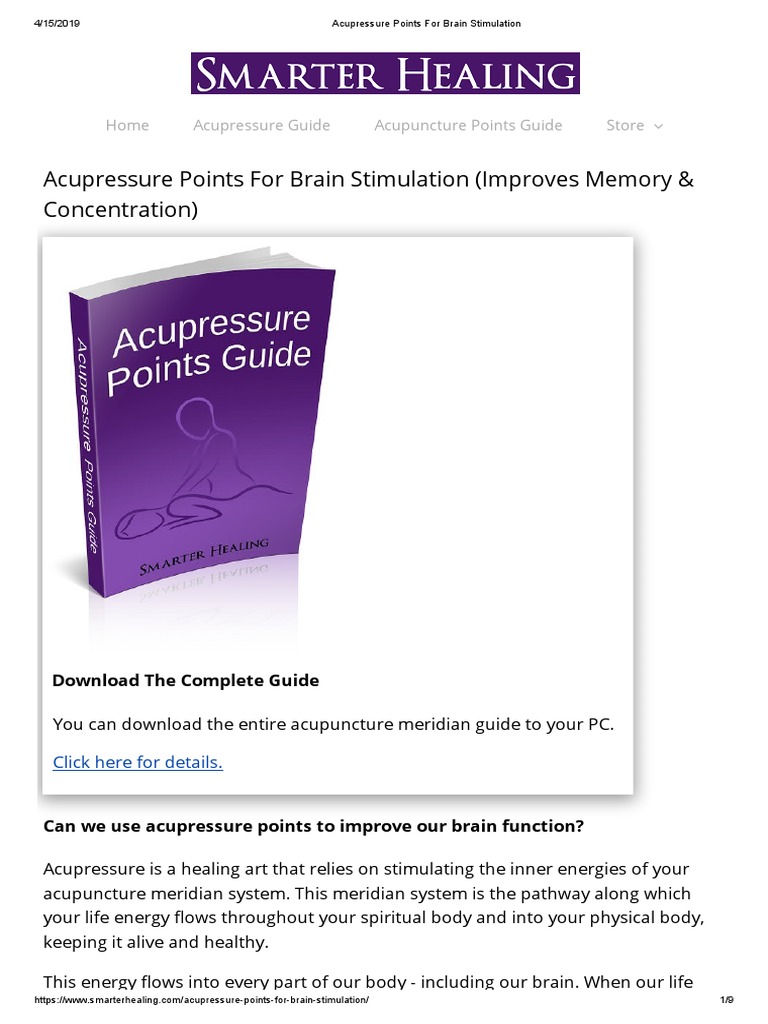 4/15/2019 Acupressure Points For Brain Stimulation

SMARTER HEALING

Home Acupressure Guide Acupuncture Points Guide Store

Acupressure Points For Brain Stimulation (Improves Memory & Concentration)

Acupressure Points Guide

Acupressure Points Guide

SMARTER HEALING

Download The Complete Guide

You can download the entire acupuncture meridian guide to your PC.

Click here for details.

Can we use acupressure points to improve our brain function?

Acupressure is a healing art that relies on stimulating the inner energies of your acupuncture meridian system. This meridian system is the pathway along which your life energy flows throughout your spiritual body and into your physical body, keeping it alive and healthy.

This energy flows into every part of our body - including our brain. When our life

https://www.smarterhealing.com/acupressure-points-for-brain-stimulation/ 1/9